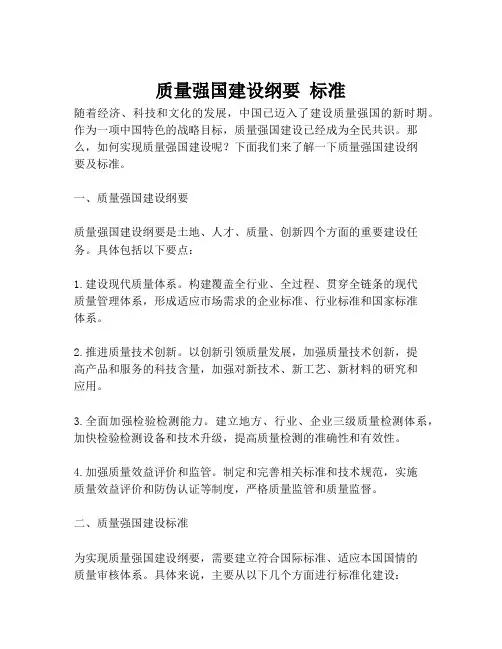 质量强国建设纲要 标准

随着经济、科技和文化的发展，中国已迈入了建设质量强国的新时期。作为一项中国特色的战略目标，质量强国建设已经成为全民共识。那么，如何实现质量强国建设呢？下面我们来了解一下质量强国建设纲要及标准。

一、质量强国建设纲要

质量强国建设纲要是土地、人才、质量、创新四个方面的重要建设任务。具体包括以下要点：

1. 建设现代质量体系。构建覆盖全行业、全过程、贯穿全链条的现代质量管理体系，形成适应市场需求的企业标准、行业标准和国家标准体系。

2. 推进质量技术创新。以创新引领质量发展，加强质量技术创新，提高产品和服务的科技含量，加强对新技术、新工艺、新材料的研究和应用。

3. 全面加强检验检测能力。建立地方、行业、企业三级质量检测体系，加快检验检测设备和技术升级，提高质量检测的准确性和有效性。

4. 加强质量效益评价和监管。制定和完善相关标准和技术规范，实施质量效益评价和防伪认证等制度，严格质量监管和质量监督。

二、质量强国建设标准

为实现质量强国建设纲要，需要建立符合国际标准、适应本国国情的质量审核体系。具体来说，主要从以下几个方面进行标准化建设：